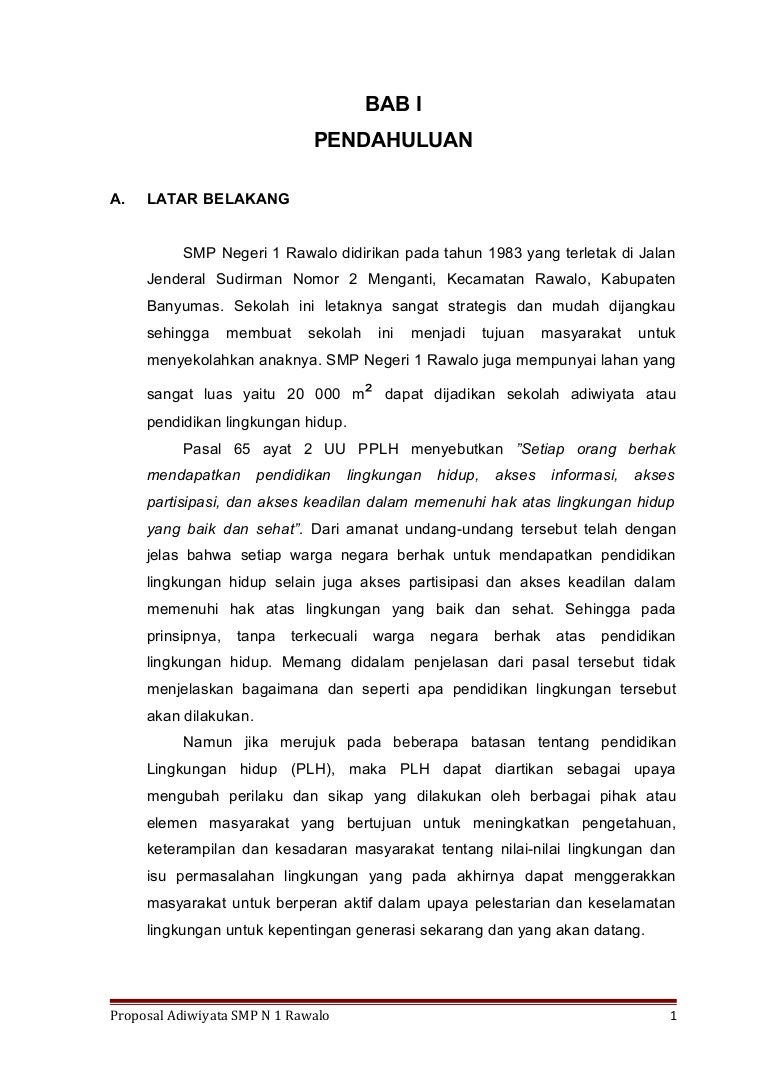 BAB I

PENDAHULUAN

A. LATAR BELAKANG

SMP Negeri 1 Rawalo didirikan pada tahun 1983 yang terletak di Jalan Jenderal Sudirman Nomor 2 Menganti, Kecamatan Rawalo, Kabupaten Banyumas. Sekolah ini letaknya sangat strategis dan mudah dijangkau sehingga membuat sekolah ini menjadi tujuan masyarakat untuk menyekolahkan anaknya. SMP Negeri 1 Rawalo juga mempunyai lahan yang sangat luas yaitu 20 000 $m^2$ dapat dijadikan sekolah adiwiyata atau pendidikan lingkungan hidup.

Pasal 65 ayat 2 UU PPLH menyebutkan "Setiap orang berhak mendapatkan pendidikan lingkungan hidup, akses informasi, akses partisipasi, dan akses keadilan dalam memenuhi hak atas lingkungan hidup yang baik dan sehat". Dari amanat undang-undang tersebut telah dengan jelas bahwa setiap warga negara berhak untuk mendapatkan pendidikan lingkungan hidup selain juga akses partisipasi dan akses keadilan dalam memenuhi hak atas lingkungan yang baik dan sehat. Sehingga pada prinsipnya, tanpa terkecuali warga negara berhak atas pendidikan lingkungan hidup. Memang didalam penjelasan dari pasal tersebut tidak menjelaskan bagaimana dan seperti apa pendidikan lingkungan tersebut akan dilakukan.

Namun jika merujuk pada beberapa batasan tentang pendidikan Lingkungan hidup (PLH), maka PLH dapat diartikan sebagai upaya mengubah perilaku dan sikap yang dilakukan oleh berbagai pihak atau elemen masyarakat yang bertujuan untuk meningkatkan pengetahuan, keterampilan dan kesadaran masyarakat tentang nilai-nilai lingkungan dan isu permasalahan lingkungan yang pada akhirnya dapat menggerakkan masyarakat untuk berperan aktif dalam upaya pelestarian dan keselamatan lingkungan untuk kepentingan generasi sekarang dan yang akan datang.

Proposal Adiwiyata SMP N 1 Rawalo 1